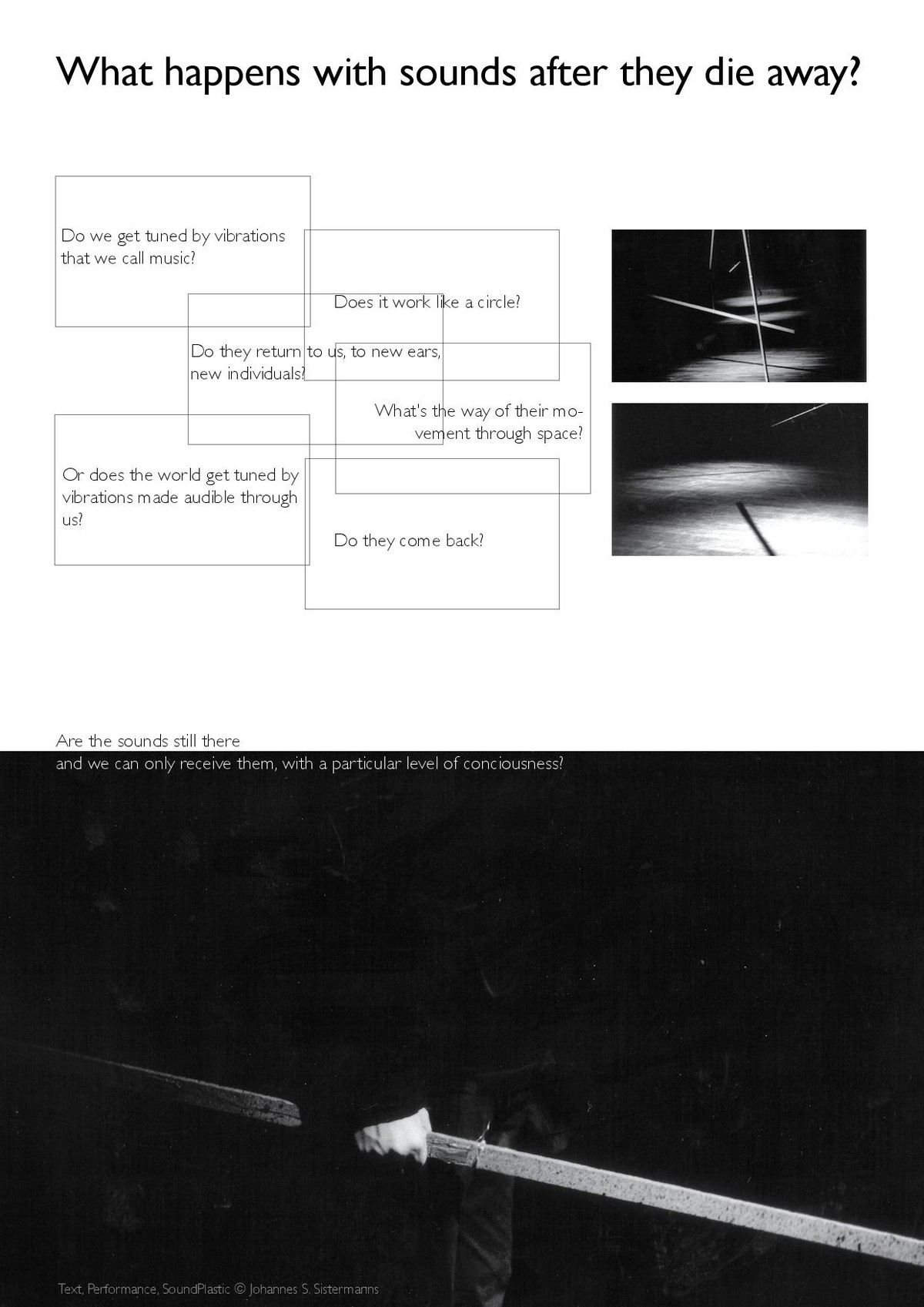 What happens with sounds after they die away?

Do we get tuned by vibrations that we call music?

Does it work like a circle?

Do they return to us, to new ears, new individuals?

What's the way of their movement through space?

Or does the world get tuned by vibrations made audible through us?

Do they come back?

Are the sounds still there
and we can only receive them, with a particular level of conciousness?

Text, Performance, SoundPlastic © Johannes S. Sistermanns